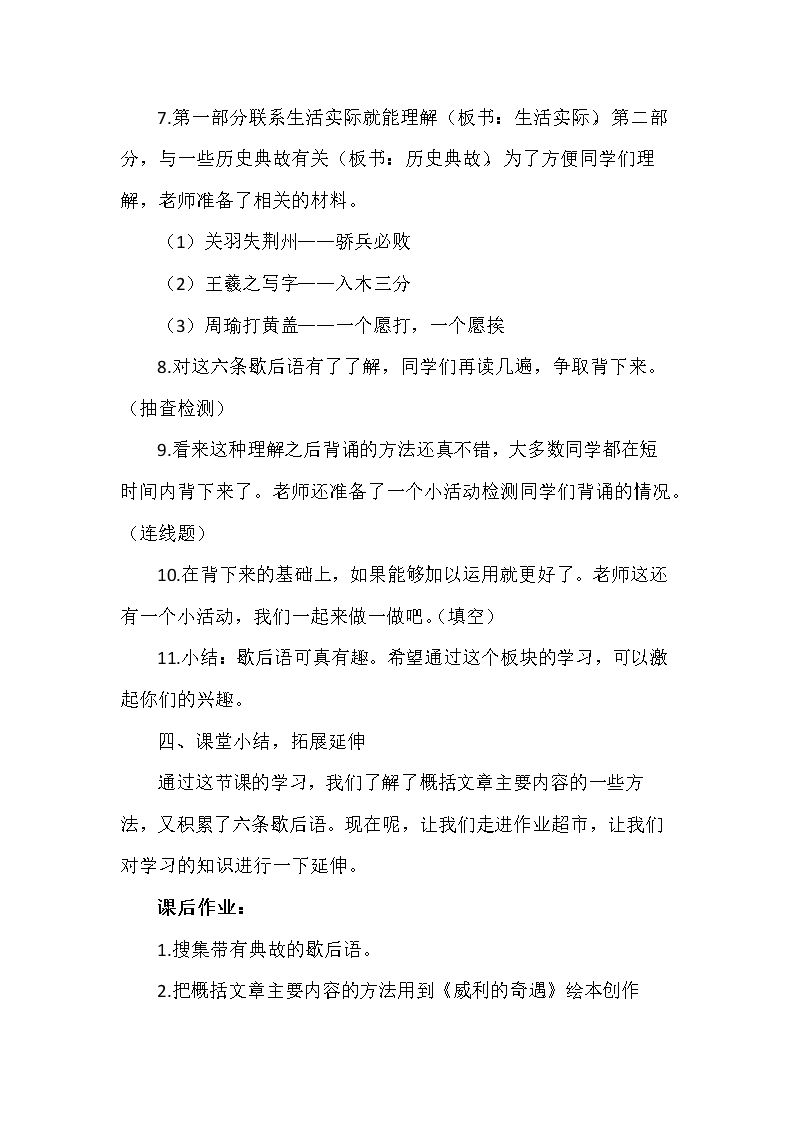 7.第一部分联系生活实际就能理解（板书：生活实际）第二部分，与一些历史典故有关（板书：历史典故）为了方便同学们理解，老师准备了相关的材料。

（1）关羽失荆州——骄兵必败

（2）王羲之写字——入木三分

（3）周瑜打黄盖——一个愿打，一个愿挨

8.对这六条歇后语有了了解，同学们再读几遍，争取背下来。（抽查检测）

9.看来这种理解之后背诵的方法还真不错，大多数同学都在短时间内背下来了。老师还准备了一个小活动检测同学们背诵的情况。（连线题）

10.在背下来的基础上，如果能够加以运用就更好了。老师这还有一个小活动，我们一起来做一做吧。（填空）

11.小结：歇后语可真有趣。希望通过这个板块的学习，可以激起你们的兴趣。

四、课堂小结，拓展延伸

通过这节课的学习，我们了解了概括文章主要内容的一些方法，又积累了六条歇后语。现在呢，让我们走进作业超市，让我们对学习的知识进行一下延伸。

课后作业：

1.搜集带有典故的歇后语。

2.把概括文章主要内容的方法用到《威利的奇遇》绘本创作